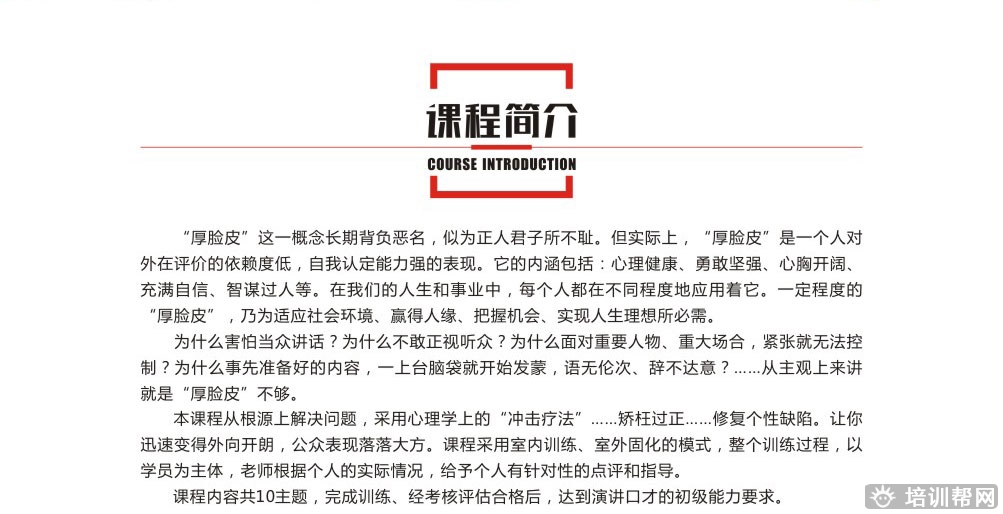 课程简介

COURSE INTRODUCTION

“厚脸皮”这一概念长期背负恶名，似为正人君子所不耻。但实际上，“厚脸皮”是一个人对外在评价的依赖度低，自我认定能力强的表现。它的内涵包括：心理健康、勇敢坚强、心胸开阔、充满自信、智谋过人等。在我们的人生和事业中，每个人都在不同程度地应用着它。一定程度的“厚脸皮”，乃为适应社会环境、赢得人缘、把握机会、实现人生理想所必需。

为什么害怕当众讲话？为什么不敢正视听众？为什么面对重要人物、重大场合，紧张就无法控制？为什么事先准备好的内容，一上台脑袋就开始发蒙，语无伦次、辞不达意？……从主观上来讲就是“厚脸皮”不够。

本课程从根源上解决问题，采用心理学上的“冲击疗法”……矫枉过正……修复个性缺陷。让你迅速变得外向开朗，公众表现落落大方。课程采用室内训练、室外固化的模式，整个训练过程，以学员为主体，老师根据个人的实际情况，给予个人有针对性的点评和指导。

课程内容共10主题，完成训练、经考核评估合格后，达到演讲口才的初级能力要求。

培训帮网